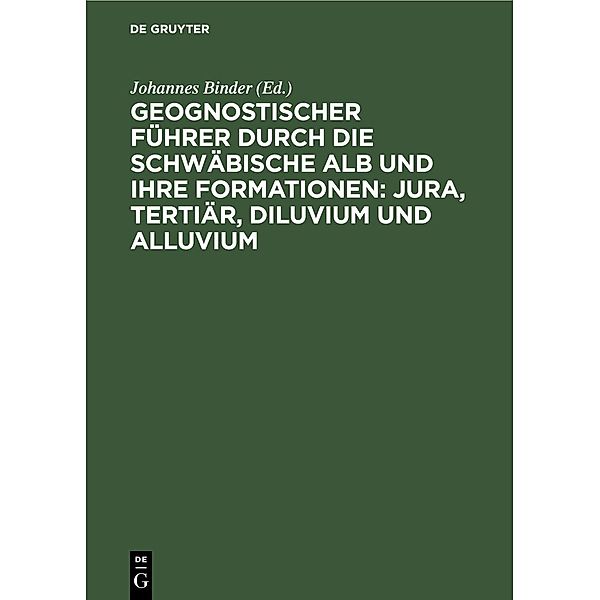 DE GRUYTER

Johannes Binder (Ed.)

GEOGNOSTISCHER FÜHRER DURCH DIE SCHWÄBISCHE ALB UND IHRE FORMATIONEN: JURA, TERTIÄR, DILUVIUM UND ALLUVIUM

DE
G